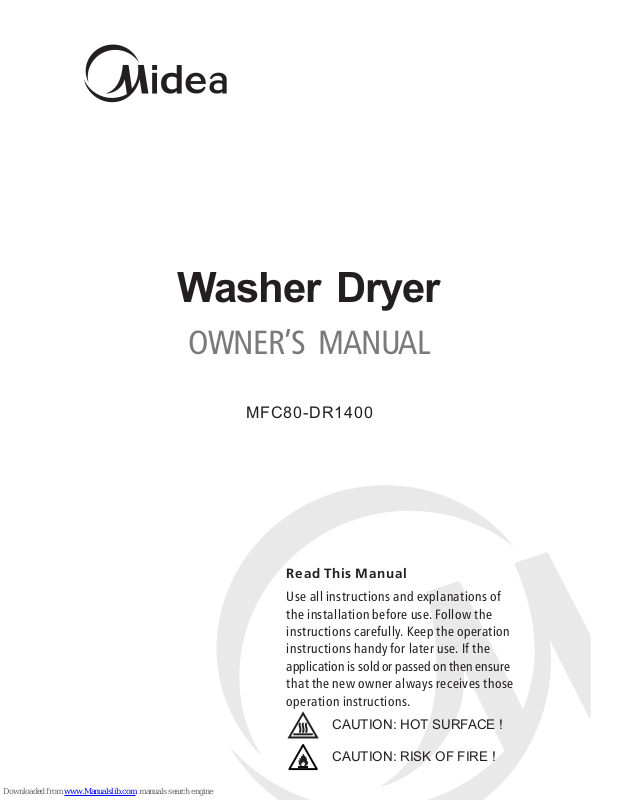 Midea

Washer Dryer

OWNER'S MANUAL

MFC80-DR1400

Read This Manual

Use all instructions and explanations of the installation before use. Follow the instructions carefully. Keep the operation instructions handy for later use. If the application is sold or passed on then ensure that the new owner always receives those operation instructions.

CAUTION: HOT SURFACE !

CAUTION: RISK OF FIRE !

Downloaded from www.Manualslib.com manuals search engine